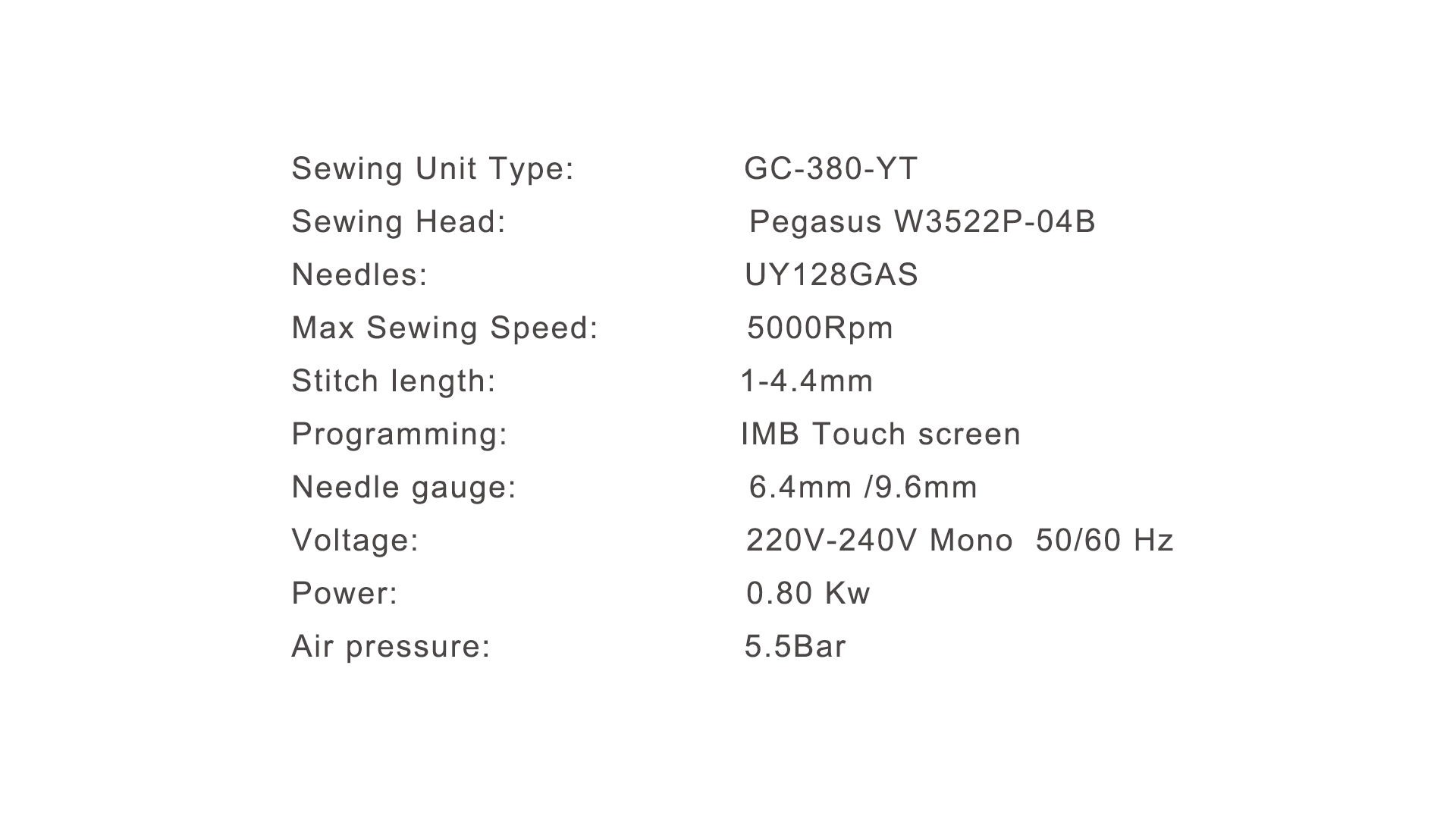 Sewing Unit Type: GC-380-YT

Sewing Head: Pegasus W3522P-04B

Needles: UY128GAS

Max Sewing Speed: 5000Rpm

Stitch length: 1-4.4mm

Programming: IMB Touch screen

Needle gauge: 6.4mm /9.6mm

Voltage: 220V-240V Mono 50/60 Hz

Power: 0.80 Kw

Air pressure: 5.5Bar